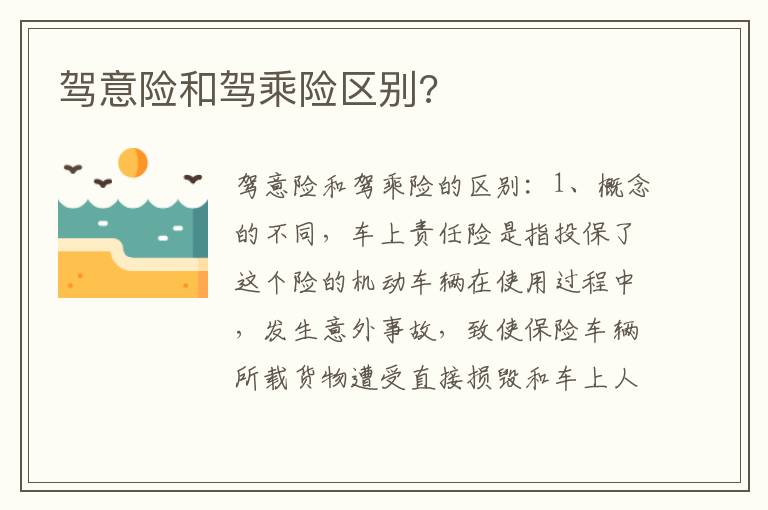 驾意险和驾乘险区别?

驾意险和驾乘险的区别：1、概念的不同，车上责任险是指投保了这个险的机动车辆在使用过程中，发生意外事故，致使保险车辆所载货物遭受直接损毁和车上人